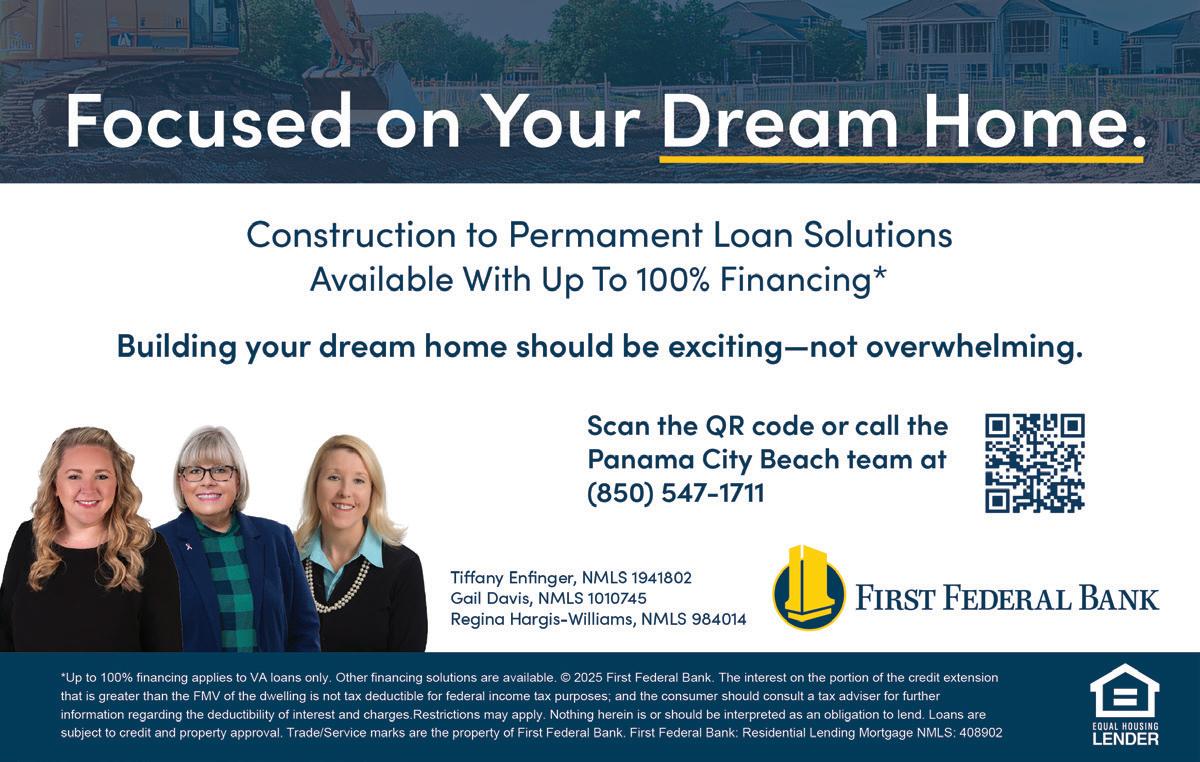 Focused on Your Dream Home.

Construction to Permament Loan Solutions Available With Up To 100% Financing*

Building your dream home should be exciting—not overwhelming.

Scan the QR code or call the Panama City Beach team at (850) 547-1711

Tiffany Enfinger, NMLS 1941802
Gail Davis, NMLS 1010745
Regina Hargis-Williams, NMLS 984014

FIRST FEDERAL BANK

*Up to 100% financing applies to VA loans only. Other financing solutions are available. © 2025 First Federal Bank. The interest on the portion of the credit extension that is greater than the FMV of the dwelling is not tax deductible for federal income tax purposes; and the consumer should consult a tax adviser for further information regarding the deductibility of interest and charges.Restrictions may apply. Nothing herein is or should be interpreted as an obligation to lend. Loans are subject to credit and property approval. Trade/Service marks are the property of First Federal Bank. First Federal Bank: Residential Lending Mortgage NMLS: 408902

EQUAL HOUSING
LENDER